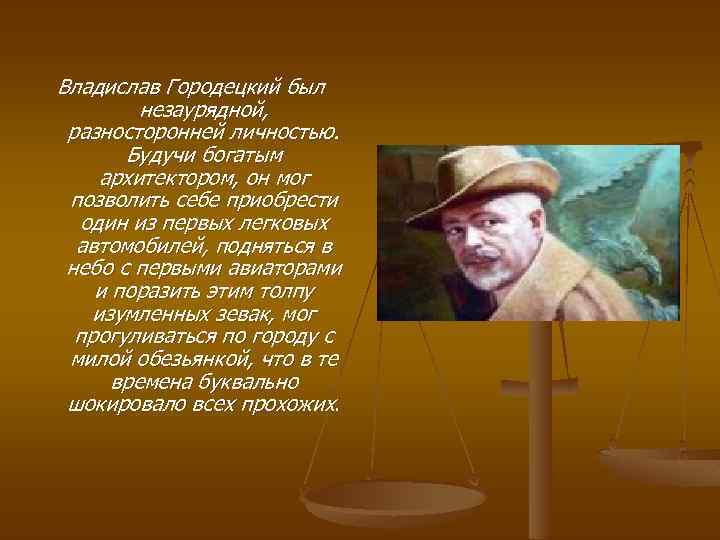 Владислав Городецкий был незаурядной, разносторонней личностью. Будучи богатым архитектором, он мог позволить себе приобрести один из первых легковых автомобилей, подняться в небо с первыми авиаторами и поразить этим толпу изумленных зевак, мог прогуливаться по городу с милой обезьянкой, что в те времена буквально шокировало всех прохожих.